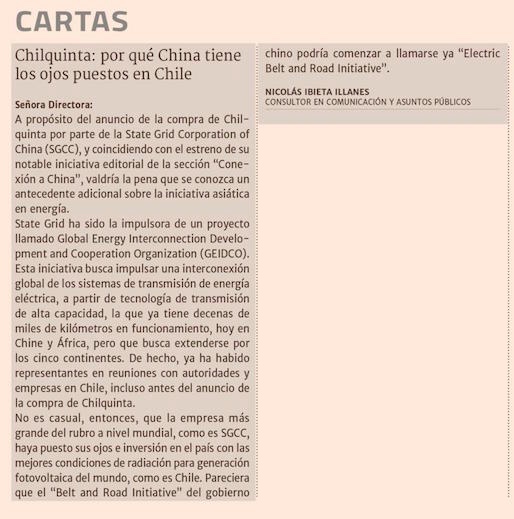 CARTAS

Chilquinta: por qué China tiene los ojos puestos en Chile

Señora Directora:
A propósito del anuncio de la compra de Chilquinta por parte de la State Grid Corporation of China (SGCC), y coincidiendo con el estreno de su notable iniciativa editorial de la sección "Conexión a China", valdría la pena que se conozca un antecedente adicional sobre la iniciativa asiática en energía.
State Grid ha sido la impulsora de un proyecto llamado Global Energy Interconnection Development and Cooperation Organization (GEIDCO). Esta iniciativa busca impulsar una interconexión global de los sistemas de transmisión de energía eléctrica, a partir de tecnología de transmisión de alta capacidad, la que ya tiene decenas de miles de kilómetros en funcionamiento, hoy en Chine y África, pero que busca extenderse por los cinco continentes. De hecho, ya ha habido representantes en reuniones con autoridades y empresas en Chile, incluso antes del anuncio de la compra de Chilquinta.
No es casual, entonces, que la empresa más grande del rubro a nivel mundial, como es SGCC, haya puesto sus ojos e inversión en el país con las mejores condiciones de radiación para generación fotovoltaica del mundo, como es Chile. Pareciera que el "Belt and Road Initiative" del gobierno chino podría comenzar a llamarse ya "Electric Belt and Road Initiative".

NICOLÁS IBIETA ILLANES
CONSULTOR EN COMUNICACIÓN Y ASUNTOS PÚBLICOS